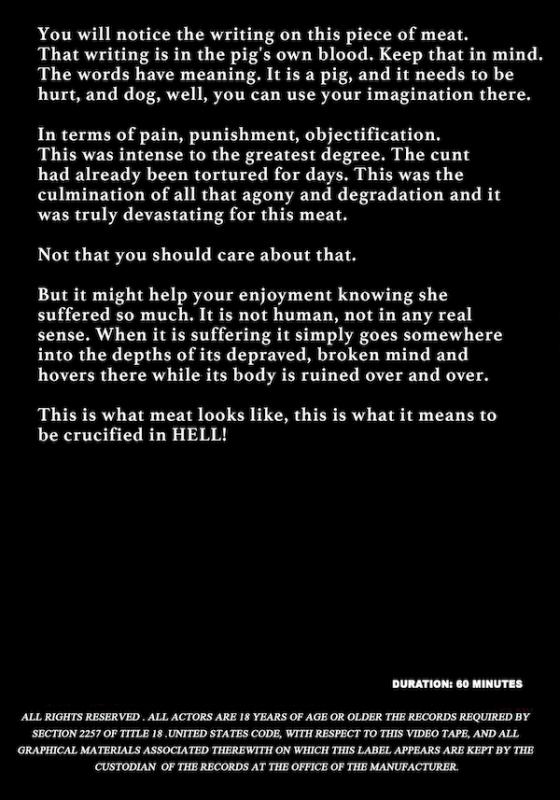 You will notice the writing on this piece of meat. That writing is in the pig's own blood. Keep that in mind. The words have meaning. It is a pig, and it needs to be hurt, and dog, well, you can use your imagination there.

In terms of pain, punishment, objectification. This was intense to the greatest degree. The cunt had already been tortured for days. This was the culmination of all that agony and degradation and it was truly devastating for this meat.

Not that you should care about that.

But it might help your enjoyment knowing she suffered so much. It is not human, not in any real sense. When it is suffering it simply goes somewhere into the depths of its depraved, broken mind and hovers there while its body is ruined over and over.

This is what meat looks like, this is what it means to be crucified in HELL!

DURATION: 60 MINUTES

ALL RIGHTS RESERVED . ALL ACTORS ARE 18 YEARS OF AGE OR OLDER THE RECORDS REQUIRED BY SECTION 2257 OF TITLE 18 .UNITED STATES CODE, WITH RESPECT TO THIS VIDEO TAPE, AND ALL GRAPHICAL MATERIALS ASSOCIATED THEREWITH ON WHICH THIS LABEL APPEARS ARE KEPT BY THE CUSTODIAN OF THE RECORDS AT THE OFFICE OF THE MANUFACTURER.